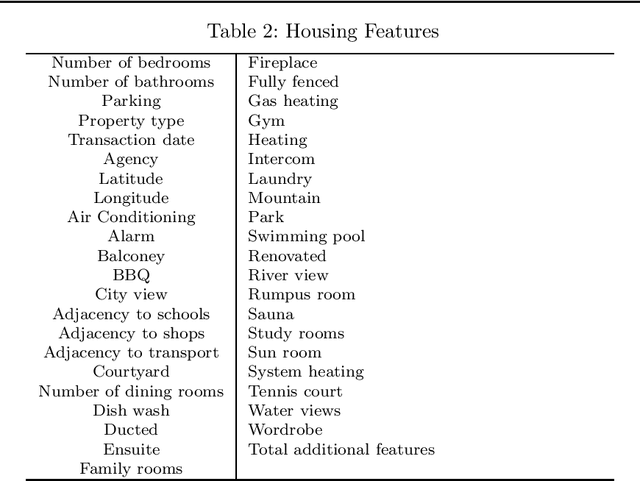 Table 2: Housing Features

| | |
|---|---|
| Number of bedrooms | Fireplace |
| Number of bathrooms | Fully fenced |
| Parking | Gas heating |
| Property type | Gym |
| Transaction date | Heating |
| Agency | Intercom |
| Latitude | Laundry |
| Longitude | Mountain |
| Air Conditioning | Park |
| Alarm | Swimming pool |
| Balconey | Renovated |
| BBQ | River view |
| City view | Rumpus room |
| Adjacency to schools | Sauna |
| Adjacency to shops | Study rooms |
| Adjacency to transport | Sun room |
| Courtyard | System heating |
| Number of dining rooms | Tennis court |
| Dish wash | Water views |
| Ducted | Wordrobe |
| Ensuite | Total additional features |
| Family rooms | |